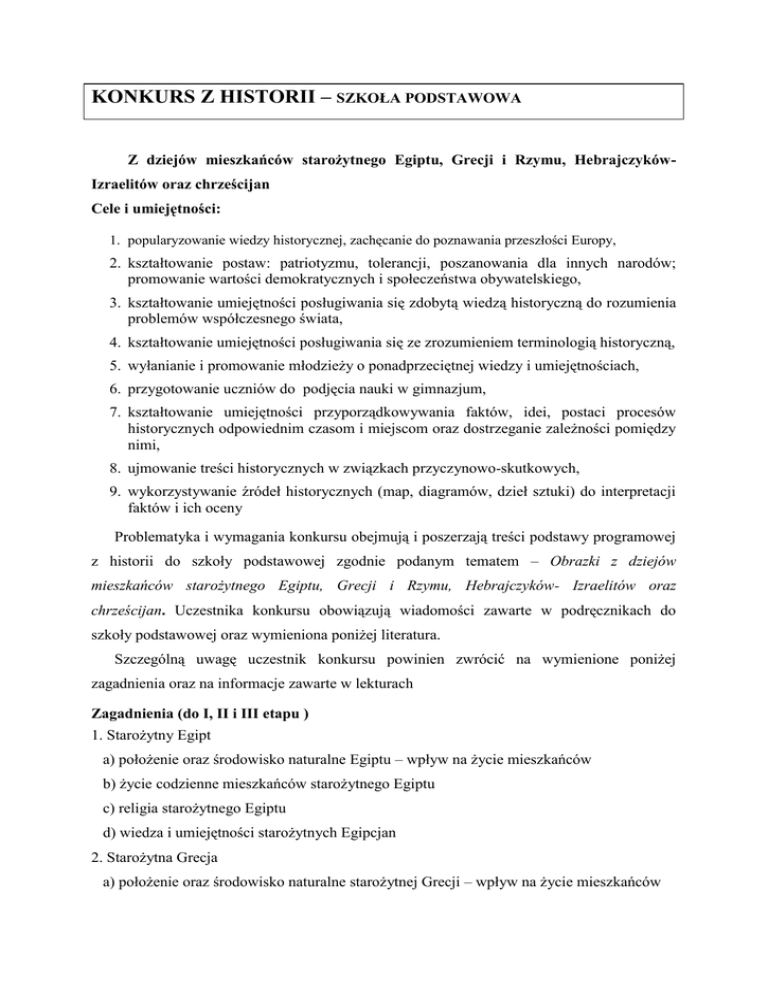 KONKURS Z HISTORII – SZKOŁA PODSTAWOWA

Z dziejów mieszkańców starożytnego Egiptu, Grecji i Rzymu, Hebrajczyków-Izraelitów oraz chrześcijan

Cele i umiejętności:

1. popularyzowanie wiedzy historycznej, zachęcanie do poznawania przeszłości Europy,
2. kształtowanie postaw: patriotyzmu, tolerancji, poszanowania dla innych narodów; promowanie wartości demokratycznych i społeczeństwa obywatelskiego,
3. kształtowanie umiejętności posługiwania się zdobytą wiedzą historyczną do rozumienia problemów współczesnego świata,
4. kształtowanie umiejętności posługiwania się ze zrozumieniem terminologią historyczną,
5. wyłanianie i promowanie młodzieży o ponadprzeciętnej wiedzy i umiejętnościach,
6. przygotowanie uczniów do podjęcia nauki w gimnazjum,
7. kształtowanie umiejętności przyporządkowywania faktów, idei, postaci procesów historycznych odpowiednim czasom i miejscom oraz dostrzeganie zależności pomiędzy nimi,
8. ujmowanie treści historycznych w związkach przyczynowo-skutkowych,
9. wykorzystywanie źródeł historycznych (map, diagramów, dzieł sztuki) do interpretacji faktów i ich oceny

Problematyka i wymagania konkursu obejmują i poszerzają treści podstawy programowej z historii do szkoły podstawowej zgodnie podanym tematem – Obrazki z dziejów mieszkańców starożytnego Egiptu, Grecji i Rzymu, Hebrajczyków- Izraelitów oraz chrześcijan. Uczestnika konkursu obowiązują wiadomości zawarte w podręcznikach do szkoły podstawowej oraz wymieniona poniżej literatura.

Szczególną uwagę uczestnik konkursu powinien zwrócić na wymienione poniżej zagadnienia oraz na informacje zawarte w lekturach

Zagadnienia (do I, II i III etapu )
1. Starożytny Egipt
a) położenie oraz środowisko naturalne Egiptu – wpływ na życie mieszkańców
b) życie codzienne mieszkańców starożytnego Egiptu
c) religia starożytnego Egiptu
d) wiedza i umiejętności starożytnych Egipcjan
2. Starożytna Grecja
a) położenie oraz środowisko naturalne starożytnej Grecji – wpływ na życie mieszkańców